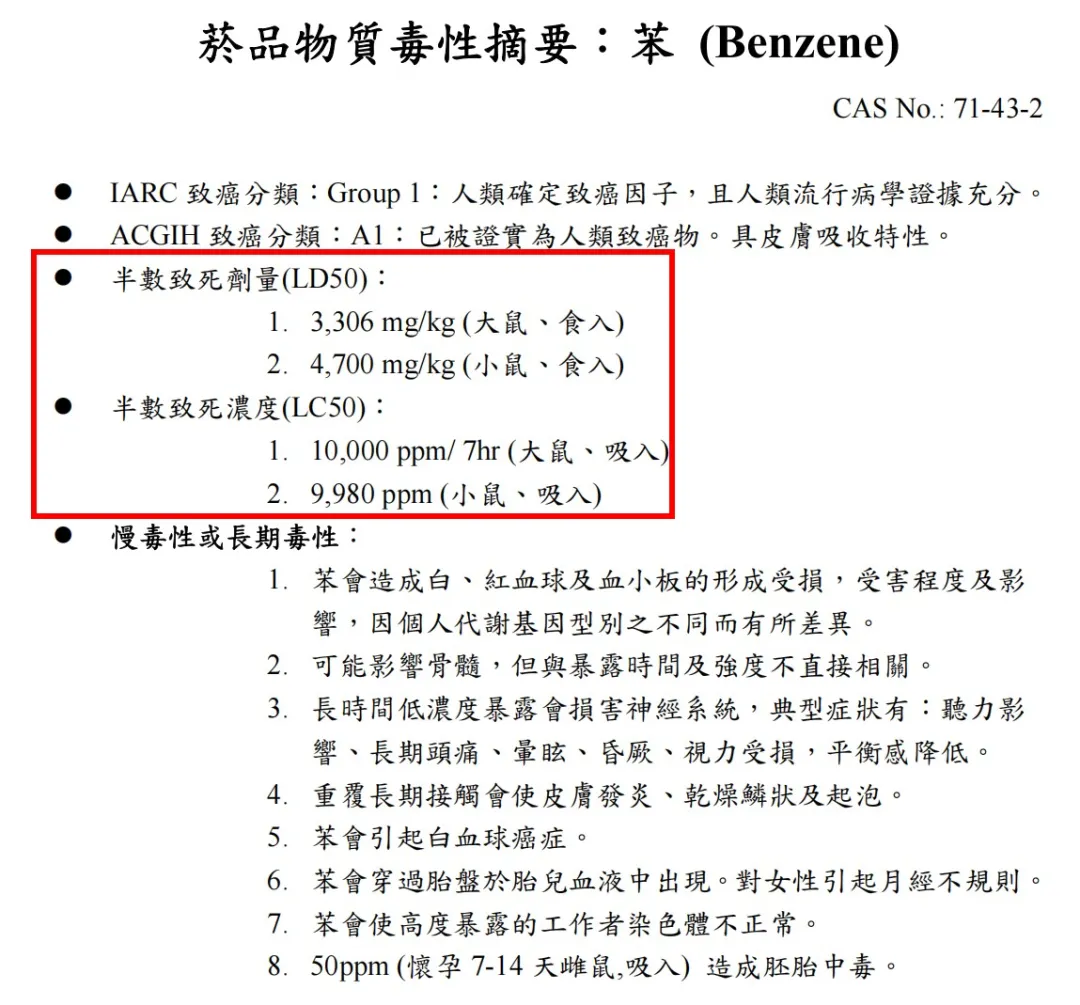 菸品物質毒性摘要：苯 (Benzene)

CAS No.: 71-43-2

● IARC 致癌分類：Group 1：人類確定致癌因子，且人類流行病學證據充分。
● ACGIH 致癌分類：A1：已被證實為人類致癌物。具皮膚吸收特性。
● 半數致死劑量(LD50)：
1. 3,306 mg/kg (大鼠、食入)
2. 4,700 mg/kg (小鼠、食入)
● 半數致死濃度(LC50)：
1. 10,000 ppm/ 7hr (大鼠、吸入)
2. 9,980 ppm (小鼠、吸入)
● 慢毒性或長期毒性：
1. 苯會造成白、紅血球及血小板的形成受損，受害程度及影響，因個人代謝基因型別之不同而有所差異。
2. 可能影響骨髓，但與暴露時間及強度不直接相關。
3. 長時間低濃度暴露會損害神經系統，典型症狀有：聽力影響、長期頭痛、暈眩、昏厥、視力受損，平衡感降低。
4. 重覆長期接觸會使皮膚發炎、乾燥鱗狀及起泡。
5. 苯會引起白血球癌症。
6. 苯會穿過胎盤於胎兒血液中出現。對女性引起月經不規則。
7. 苯會使高度暴露的工作者染色體不正常。
8. 50ppm (懷孕 7-14 天雌鼠,吸入) 造成胚胎中毒。